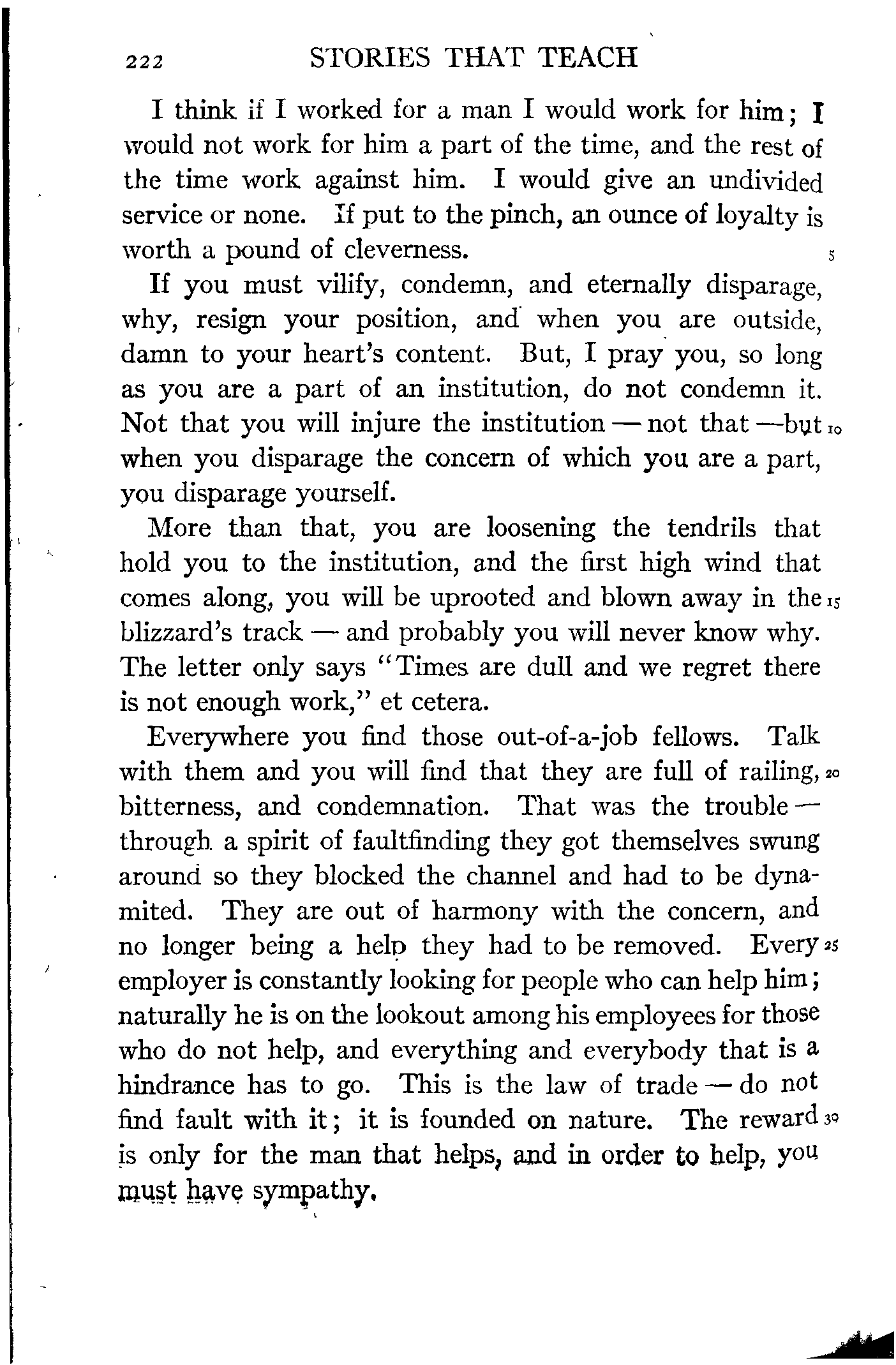 222 STORIES THAT TEACH

I think if I worked for a man I would work for him; I would not work for him a part of the time, and the rest of the time work against him. I would give an undivided service or none. If put to the pinch, an ounce of loyalty is worth a pound of cleverness. 5

If you must vilify, condemn, and eternally disparage, why, resign your position, and when you are outside, damn to your heart's content. But, I pray you, so long as you are a part of an institution, do not condemn it. Not that you will injure the institution — not that —but 10 when you disparage the concern of which you are a part, you disparage yourself.

More than that, you are loosening the tendrils that hold you to the institution, and the first high wind that comes along, you will be uprooted and blown away in the 15 blizzard's track — and probably you will never know why. The letter only says "Times are dull and we regret there is not enough work," et cetera.

Everywhere you find those out-of-a-job fellows. Talk with them and you will find that they are full of railing, 20 bitterness, and condemnation. That was the trouble — through a spirit of faultfinding they got themselves swung around so they blocked the channel and had to be dynamited. They are out of harmony with the concern, and no longer being a help they had to be removed. Every 25 employer is constantly looking for people who can help him; naturally he is on the lookout among his employees for those who do not help, and everything and everybody that is a hindrance has to go. This is the law of trade — do not find fault with it; it is founded on nature. The reward 30 is only for the man that helps, and in order to help, you must have sympathy.